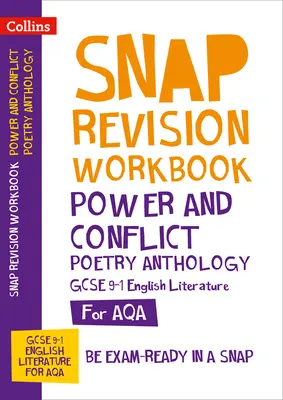 Collins

SNAP REVISION WORKBOOK POWER AND CONFLICT POETRY ANTHOLOGY

SNAP
REVISION
WORKBOOK
POWER AND CONFLICT
POETRY ANTHOLOGY
GCSE 9-1 English Literature
For AQA

GCSE 9-1 ENGLISH LITERATURE FOR AQA

BE EXAM-READY IN A SNAP